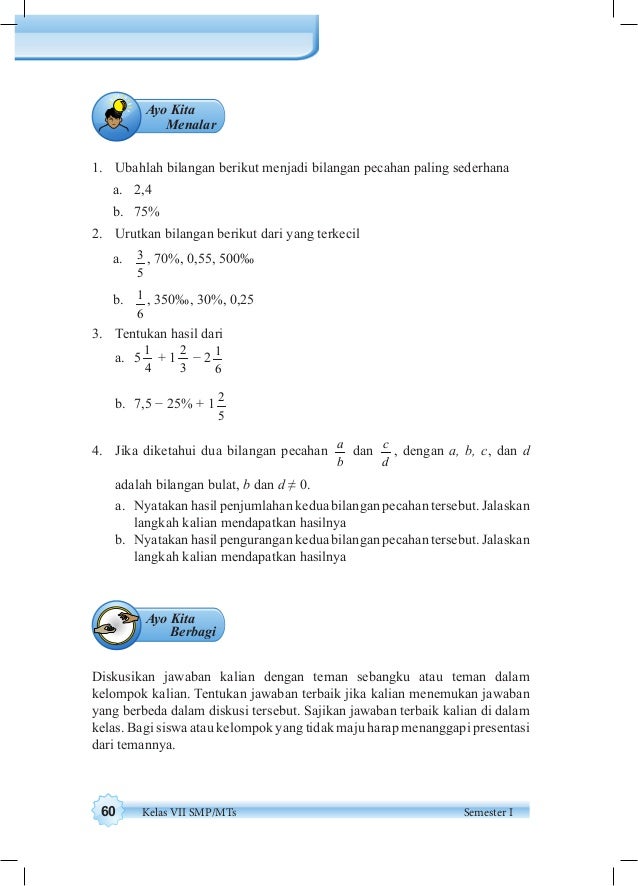 Ayo Kita Menalar

1. Ubahlah bilangan berikut menjadi bilangan pecahan paling sederhana
a. 2,4
b. 75%
2. Urutkan bilangan berikut dari yang terkecil
a. $\frac{3}{5}$, 70%, 0,55, 500‰
b. $\frac{1}{6}$, 350‰, 30%, 0,25
3. Tentukan hasil dari
a. $5\frac{1}{4} + 1\frac{2}{3} - 2\frac{1}{6}$
b. $7,5 - 25\% + 1\frac{2}{5}$
4. Jika diketahui dua bilangan pecahan $\frac{a}{b}$ dan $\frac{c}{d}$, dengan $a$, $b$, $c$, dan $d$ adalah bilangan bulat, $b$ dan $d \neq 0$.
a. Nyatakan hasil penjumlahan kedua bilangan pecahan tersebut. Jalaskan langkah kalian mendapatkan hasilnya
b. Nyatakan hasil pengurangan kedua bilangan pecahan tersebut. Jalaskan langkah kalian mendapatkan hasilnya

Ayo Kita Berbagi

Diskusikan jawaban kalian dengan teman sebangku atau teman dalam kelompok kalian. Tentukan jawaban terbaik jika kalian menemukan jawaban yang berbeda dalam diskusi tersebut. Sajikan jawaban terbaik kalian di dalam kelas. Bagi siswa atau kelompok yang tidak maju harap menanggapi presentasi dari temannya.

60 Kelas VII SMP/MTs Semester I